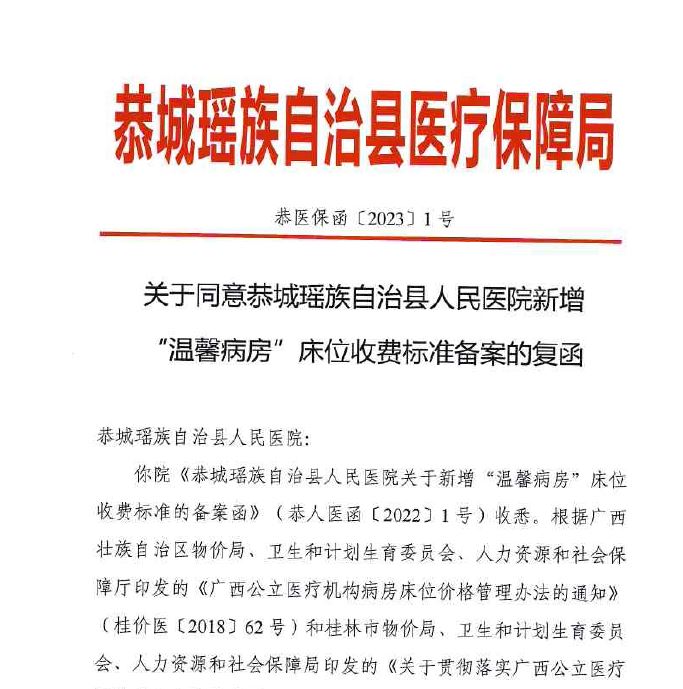 恭城瑶族自治县医疗保障局

恭医保函〔2023〕1号

关于同意恭城瑶族自治县人民医院新增“温馨病房”床位收费标准备案的复函

恭城瑶族自治县人民医院:

你院《恭城瑶族自治县人民医院关于新增“温馨病房”床位收费标准的备案函》（恭人医函〔2022〕1号）收悉。根据广西壮族自治区物价局、卫生和计划生育委员会、人力资源和社会保障厅印发的《广西公立医疗机构病房床位价格管理办法的通知》（桂价医〔2018〕62号）和桂林市物价局、卫生和计划生育委员会、人力资源和社会保障局印发的《关于贯彻落实广西公立医疗